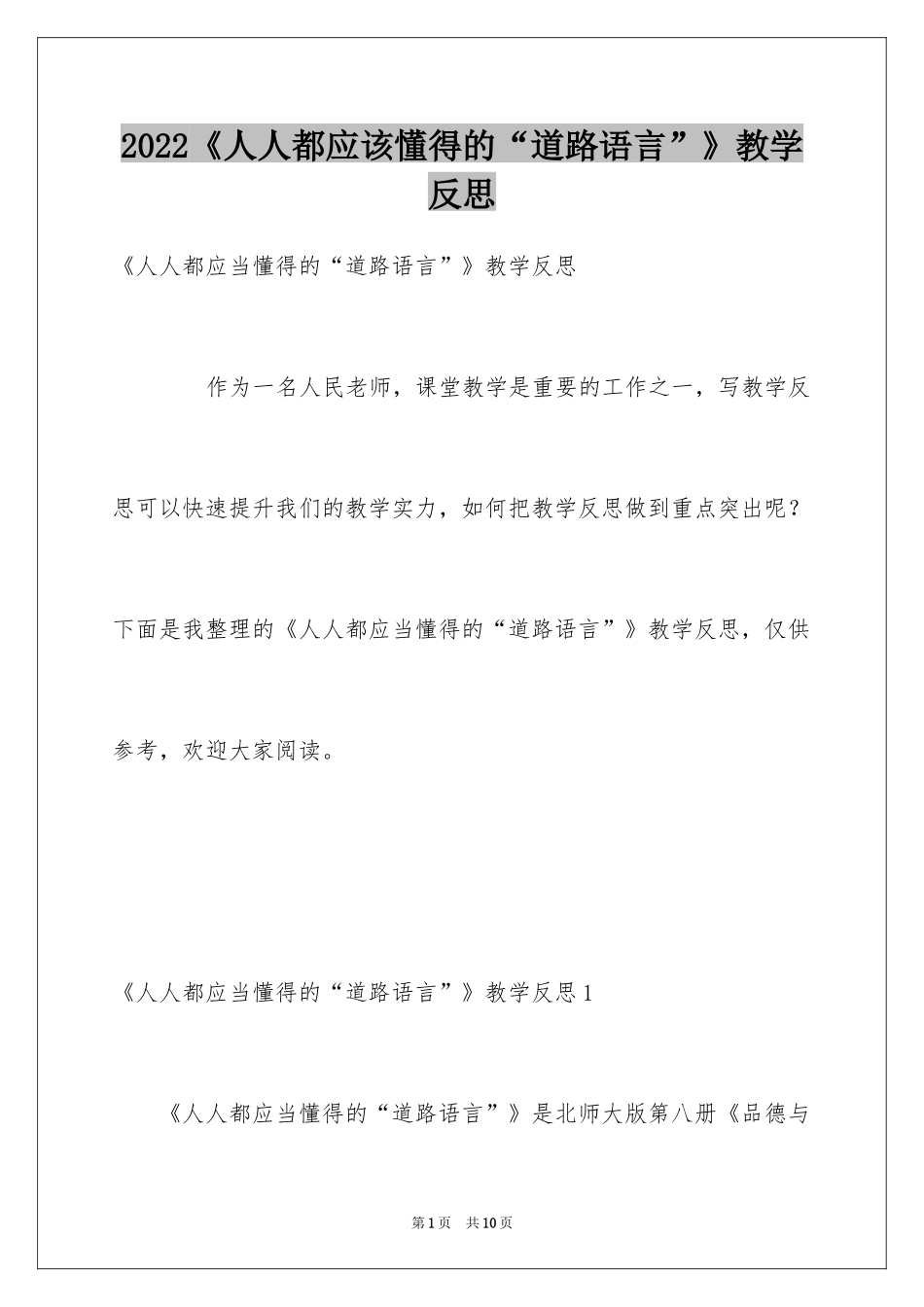 2022《人人都应该懂得的“道路语言”》教学反思

《人人都应当懂得的“道路语言”》教学反思

作为一名人民老师，课堂教学是重要的工作之一，写教学反思可以快速提升我们的教学实力，如何把教学反思做到重点突出呢？下面是我整理的《人人都应当懂得的“道路语言”》教学反思，仅供参考，欢迎大家阅读。

《人人都应当懂得的“道路语言”》教学反思1

《人人都应当懂得的“道路语言”》是北师大版第八册《品德与

第1页 共10页